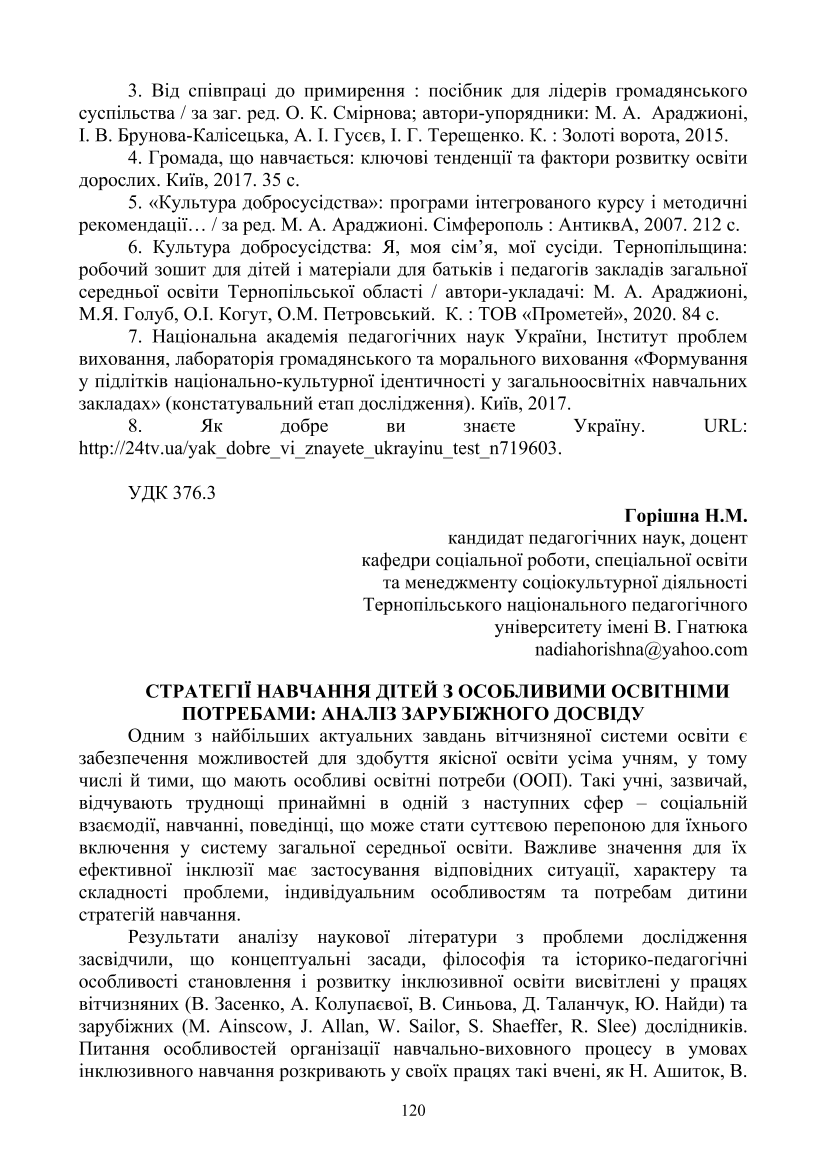 3. Від співпраці до примирення : посібник для лідерів громадянського суспільства / за заг. ред. О. К. Смірнова; автори-упорядники: М. А. Араджионі, І. В. Брунова-Калісецька, А. І. Гусєв, І. Г. Терещенко. К. : Золоті ворота, 2015.

4. Громада, що навчається: ключові тенденції та фактори розвитку освіти дорослих. Київ, 2017. 35 с.

5. «Культура добросусідства»: програми інтегрованого курсу і методичні рекомендації… / за ред. М. А. Араджионі. Сімферополь : АнтиквА, 2007. 212 с.

6. Культура добросусідства: Я, моя сім'я, мої сусіди. Тернопільщина: робочий зошит для дітей і матеріали для батьків і педагогів закладів загальної середньої освіти Тернопільської області / автори-укладачі: М. А. Араджионі, М.Я. Голуб, О.І. Когут, О.М. Петровський. К. : ТОВ «Прометей», 2020. 84 с.

7. Національна академія педагогічних наук України, Інститут проблем виховання, лабораторія громадянського та морального виховання «Формування у підлітків національно-культурної ідентичності у загальноосвітніх навчальних закладах» (констатувальний етап дослідження). Київ, 2017.

8. Як добре ви знаєте Україну. URL: http://24tv.ua/yak_dobre_vi_znayete_ukrayinu_test_n719603.

УДК 376.3

Горішна Н.М.
кандидат педагогічних наук, доцент
кафедри соціальної роботи, спеціальної освіти
та менеджменту соціокультурної діяльності
Тернопільського національного педагогічного
університету імені В. Гнатюка
nadiahorishna@yahoo.com

СТРАТЕГІЇ НАВЧАННЯ ДІТЕЙ З ОСОБЛИВИМИ ОСВІТНІМИ ПОТРЕБАМИ: АНАЛІЗ ЗАРУБІЖНОГО ДОСВІДУ

Одним з найбільших актуальних завдань вітчизняної системи освіти є забезпечення можливостей для здобуття якісної освіти усіма учням, у тому числі й тими, що мають особливі освітні потреби (ООП). Такі учні, зазвичай, відчувають труднощі принаймні в одній з наступних сфер – соціальній взаємодії, навчанні, поведінці, що може стати суттєвою перепоною для їхнього включення у систему загальної середньої освіти. Важливе значення для їх ефективної інклюзії має застосування відповідних ситуації, характеру та складності проблеми, індивідуальним особливостям та потребам дитини стратегій навчання.

Результати аналізу наукової літератури з проблеми дослідження засвідчили, що концептуальні засади, філософія та історико-педагогічні особливості становлення і розвитку інклюзивної освіти висвітлені у працях вітчизняних (В. Засенко, А. Колупаєвої, В. Синьова, Д. Таланчук, Ю. Найди) та зарубіжних (M. Ainscow, J. Allan, W. Sailor, S. Shaeffer, R. Slee) дослідників. Питання особливостей організації навчально-виховного процесу в умовах інклюзивного навчання розкривають у своїх працях такі вчені, як Н. Ашиток, В.

120